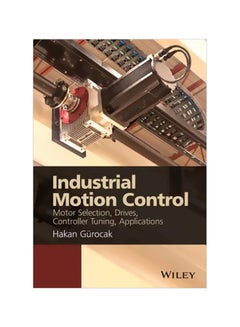 Industrial Motion Control

Motor Selection, Drives, Controller Tuning, Applications

Hakan Gürocak

WILEY